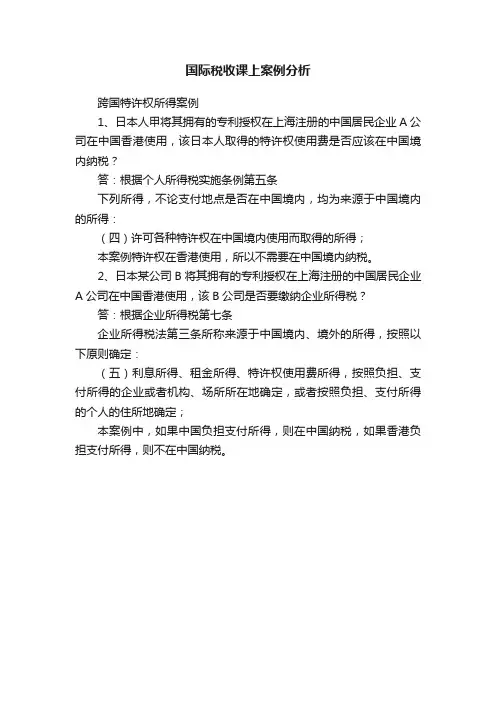 国际税收课上案例分析

跨国特许权所得案例

1、日本人甲将其拥有的专利授权在上海注册的中国居民企业 A 公司在中国香港使用，该日本人取得的特许权使用费是否应该在中国境内纳税？

答：根据个人所得税实施条例第五条

下列所得，不论支付地点是否在中国境内，均为来源于中国境内的所得：

（四）许可各种特许权在中国境内使用而取得的所得；

本案例特许权在香港使用，所以不需要在中国境内纳税。

2、日本某公司 B 将其拥有的专利授权在上海注册的中国居民企业 A 公司在中国香港使用，该 B 公司是否要缴纳企业所得税？

答：根据企业所得税第七条

企业所得税法第三条所称来源于中国境内、境外的所得，按照以下原则确定：

（五）利息所得、租金所得、特许权使用费所得，按照负担、支付所得的企业或者机构、场所所在地确定，或者按照负担、支付所得的个人的住所地确定；

本案例中，如果中国负担支付所得，则在中国纳税，如果香港负担支付所得，则不在中国纳税。